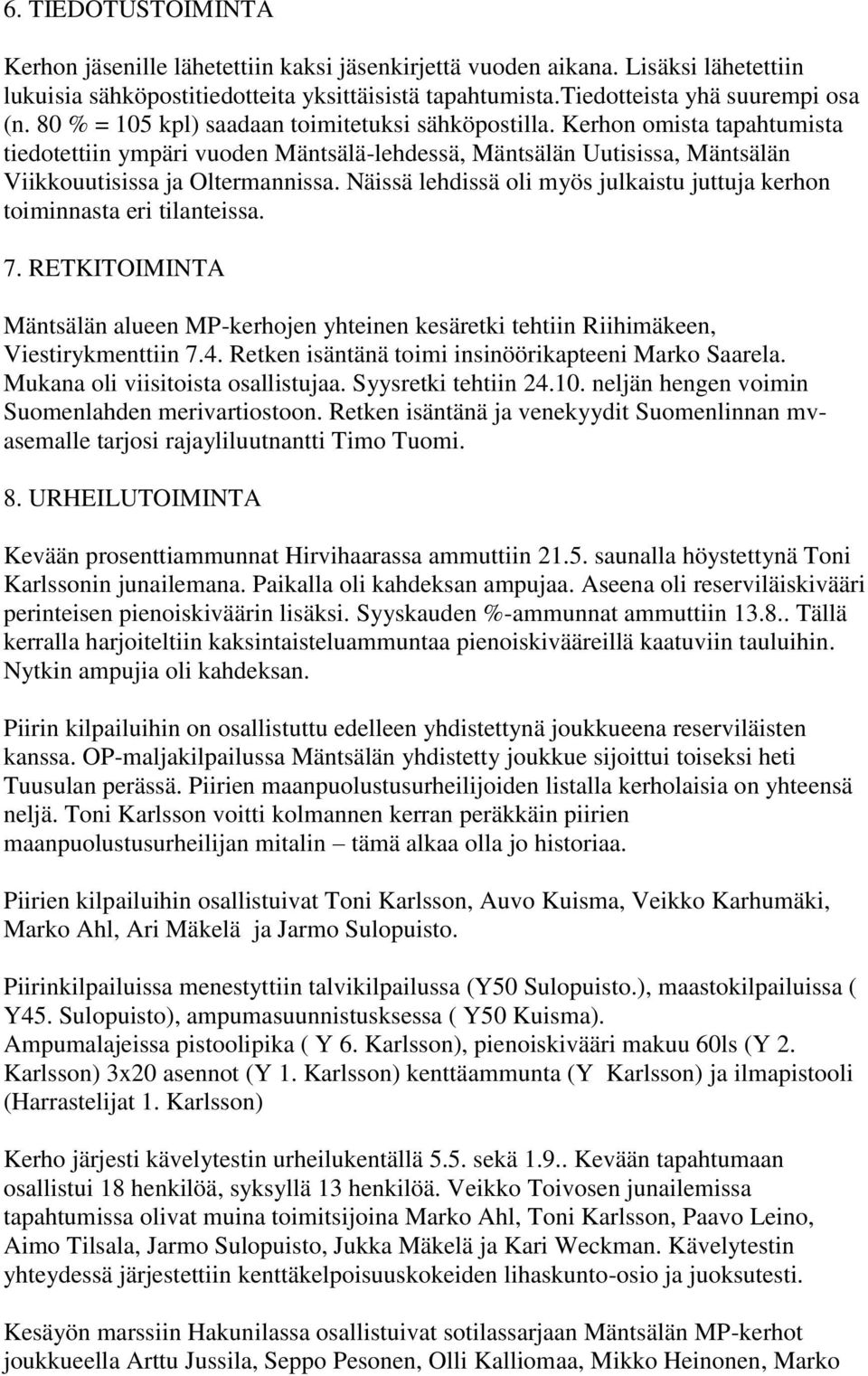 6. TIEDOTUSTOIMINTA

Kerhon jäsenille lähetettiin kaksi jäsenkirjettä vuoden aikana. Lisäksi lähetettiin lukuisia sähköpostitiedotteita yksittäisistä tapahtumista.Tiedotteista yhä suurempi osa (n. 80 % = 105 kpl) saadaan toimitetuksi sähköpostilla. Kerhon omista tapahtumista tiedotettiin ympäri vuoden Mäntsälä-lehdessä, Mäntsälän Uutisissa, Mäntsälän Viikkouutisissa ja Oltermannissa. Näissä lehdissä oli myös julkaistu juttuja kerhon toiminnasta eri tilanteissa.

7. RETKITOIMINTA

Mäntsälän alueen MP-kerhojen yhteinen kesäretki tehtiin Riihimäkeen, Viestirykmenttiin 7.4. Retken isäntänä toimi insinöörikapteeni Marko Saarela. Mukana oli viisitoista osallistujaa. Syysretki tehtiin 24.10. neljän hengen voimin Suomenlahden merivartiostoon. Retken isäntänä ja venekyydit Suomenlinnan mv-asemalle tarjosi rajayliluutnantti Timo Tuomi.

8. URHEILUTOIMINTA

Kevään prosenttiammunnat Hirvihaarassa ammuttiin 21.5. saunalla höystettynä Toni Karlssonin junailemana. Paikalla oli kahdeksan ampujaa. Aseena oli reserviläiskivääri perinteisen pienoiskiväärin lisäksi. Syyskauden %-ammunnat ammuttiin 13.8.. Tällä kerralla harjoiteltiin kaksintaisteluammuntaa pienoiskivääreillä kaatuviin tauluihin. Nytkin ampujia oli kahdeksan.

Piirin kilpailuihin on osallistuttu edelleen yhdistettynä joukkueena reserviläisten kanssa. OP-maljakilpailussa Mäntsälän yhdistetty joukkue sijoittui toiseksi heti Tuusulan perässä. Piirien maanpuolustusurheilijoiden listalla kerholaisia on yhteensä neljä. Toni Karlsson voitti kolmannen kerran peräkkäin piirien maanpuolustusurheilijan mitalin – tämä alkaa olla jo historiaa.

Piirien kilpailuihin osallistuivat Toni Karlsson, Auvo Kuisma, Veikko Karhumäki, Marko Ahl, Ari Mäkelä ja Jarmo Sulopuisto.

Piirinkilpailuissa menestyttiin talvikilpailussa (Y50 Sulopuisto.), maastokilpailuissa ( Y45. Sulopuisto), ampumasuunnistusksessa ( Y50 Kuisma).
Ampumalajeissa pistoolipika ( Y 6. Karlsson), pienoiskivääri makuu 60ls (Y 2. Karlsson) 3x20 asennot (Y 1. Karlsson) kenttäammunta (Y Karlsson) ja ilmapistooli (Harrastelijat 1. Karlsson)

Kerho järjesti kävelytestin urheilukentällä 5.5. sekä 1.9.. Kevään tapahtumaan osallistui 18 henkilöä, syksyllä 13 henkilöä. Veikko Toivosen junailemissa tapahtumissa olivat muina toimitsijoina Marko Ahl, Toni Karlsson, Paavo Leino, Aimo Tilsala, Jarmo Sulopuisto, Jukka Mäkelä ja Kari Weckman. Kävelytestin yhteydessä järjestettiin kenttäkelpoisuuskokeiden lihaskunto-osio ja juoksutesti.

Kesäyön marssiin Hakunilassa osallistuivat sotilassarjaan Mäntsälän MP-kerhot joukkueella Arttu Jussila, Seppo Pesonen, Olli Kalliomaa, Mikko Heinonen, Marko